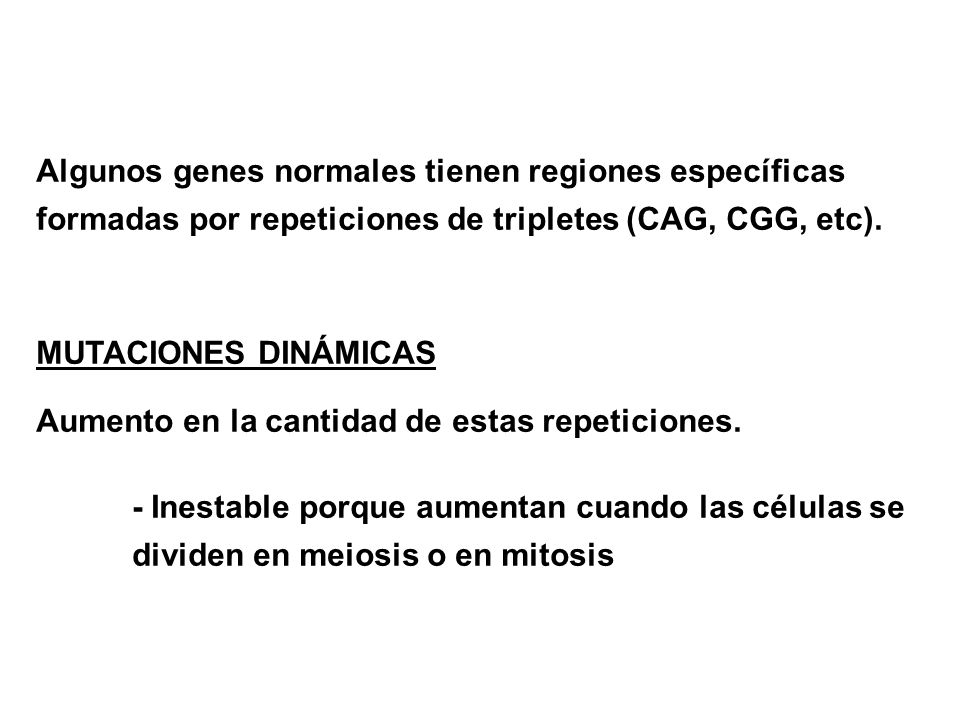 Algunos genes normales tienen regiones específicas formadas por repeticiones de tripletes (CAG, CGG, etc).

MUTACIONES DINÁMICAS

Aumento en la cantidad de estas repeticiones.

- Inestable porque aumentan cuando las células se dividen en meiosis o en mitosis